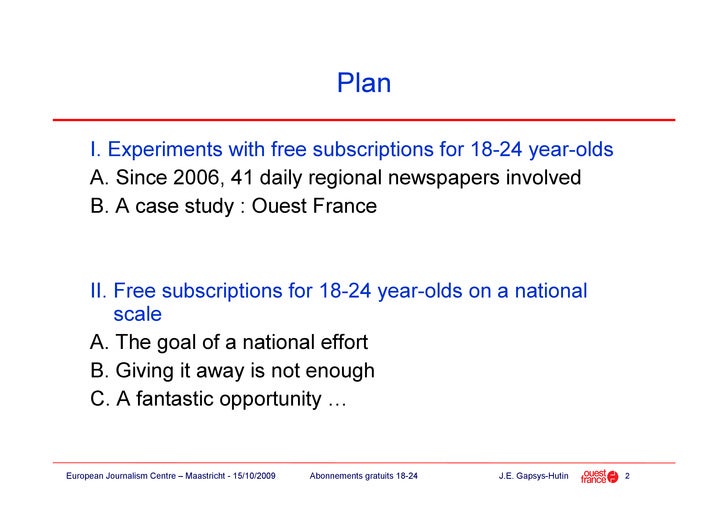 Plan

I. Experiments with free subscriptions for 18-24 year-olds

A. Since 2006, 41 daily regional newspapers involved

B. A case study : Ouest France

II. Free subscriptions for 18-24 year-olds on a national scale

A. The goal of a national effort

B. Giving it away is not enough

C. A fantastic opportunity …

European Journalism Centre – Maastricht - 15/10/2009 Abonnements gratuits 18-24 J.E. Gapsys-Hutin ouest france 2